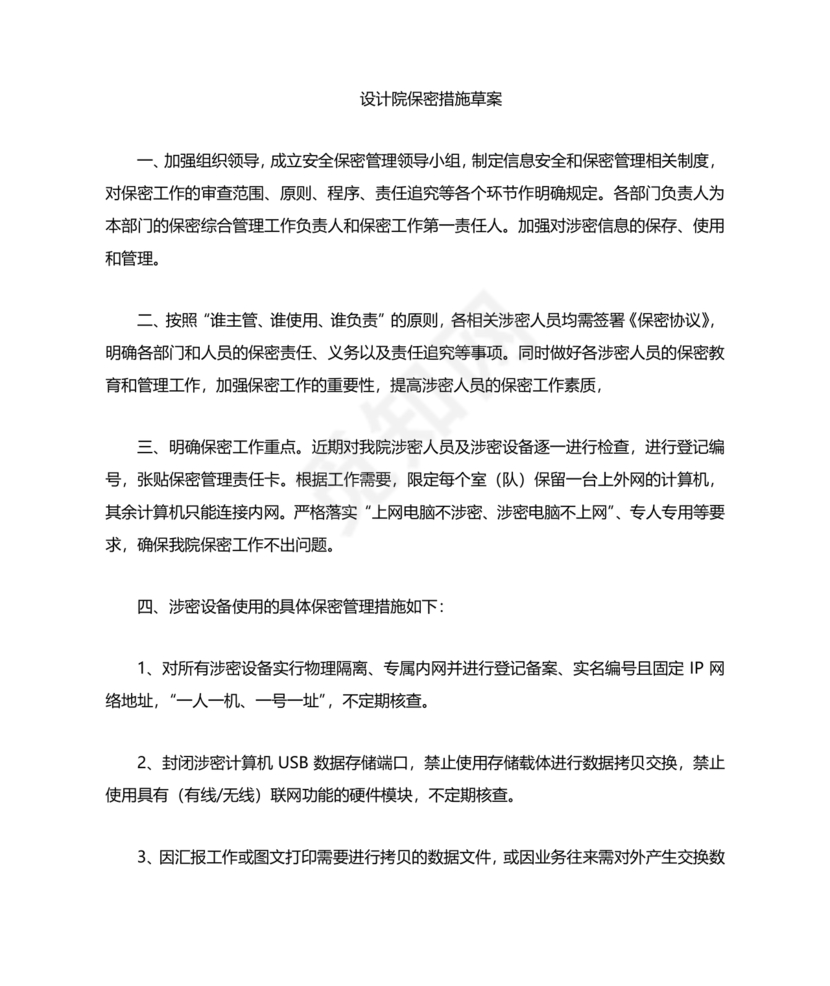 设计院保密措施草案

一、加强组织领导，成立安全保密管理领导小组，制定信息安全和保密管理相关制度，对保密工作的审查范围、原则、程序、责任追究等各个环节作明确规定。各部门负责人为本部门的保密综合管理工作负责人和保密工作第一责任人。加强对涉密信息的保存、使用和管理。

二、按照“谁主管、谁使用、谁负责”的原则，各相关涉密人员均需签署《保密协议》，明确各部门和人员的保密责任、义务以及责任追究等事项。同时做好各涉密人员的保密教育和管理工作，加强保密工作的重要性，提高涉密人员的保密工作素质，

三、明确保密工作重点。近期对我院涉密人员及涉密设备逐一进行检查，进行登记编号，张贴保密管理责任卡。根据工作需要，限定每个室（队）保留一台上外网的计算机，其余计算机只能连接内网。严格落实“上网电脑不涉密、涉密电脑不上网”、专人专用等要求，确保我院保密工作不出问题。

四、涉密设备使用的具体保密管理措施如下：

1、对所有涉密设备实行物理隔离、专属内网并进行登记备案、实名编号且固定 IP 网络地址，“一人一机、一号一址”，不定期核查。

2、封闭涉密计算机 USB 数据存储端口，禁止使用存储载体进行数据拷贝交换，禁止使用具有（有线/无线）联网功能的硬件模块，不定期核查。

3、因汇报工作或图文打印需要进行拷贝的数据文件，或因业务往来需对外产生交换数